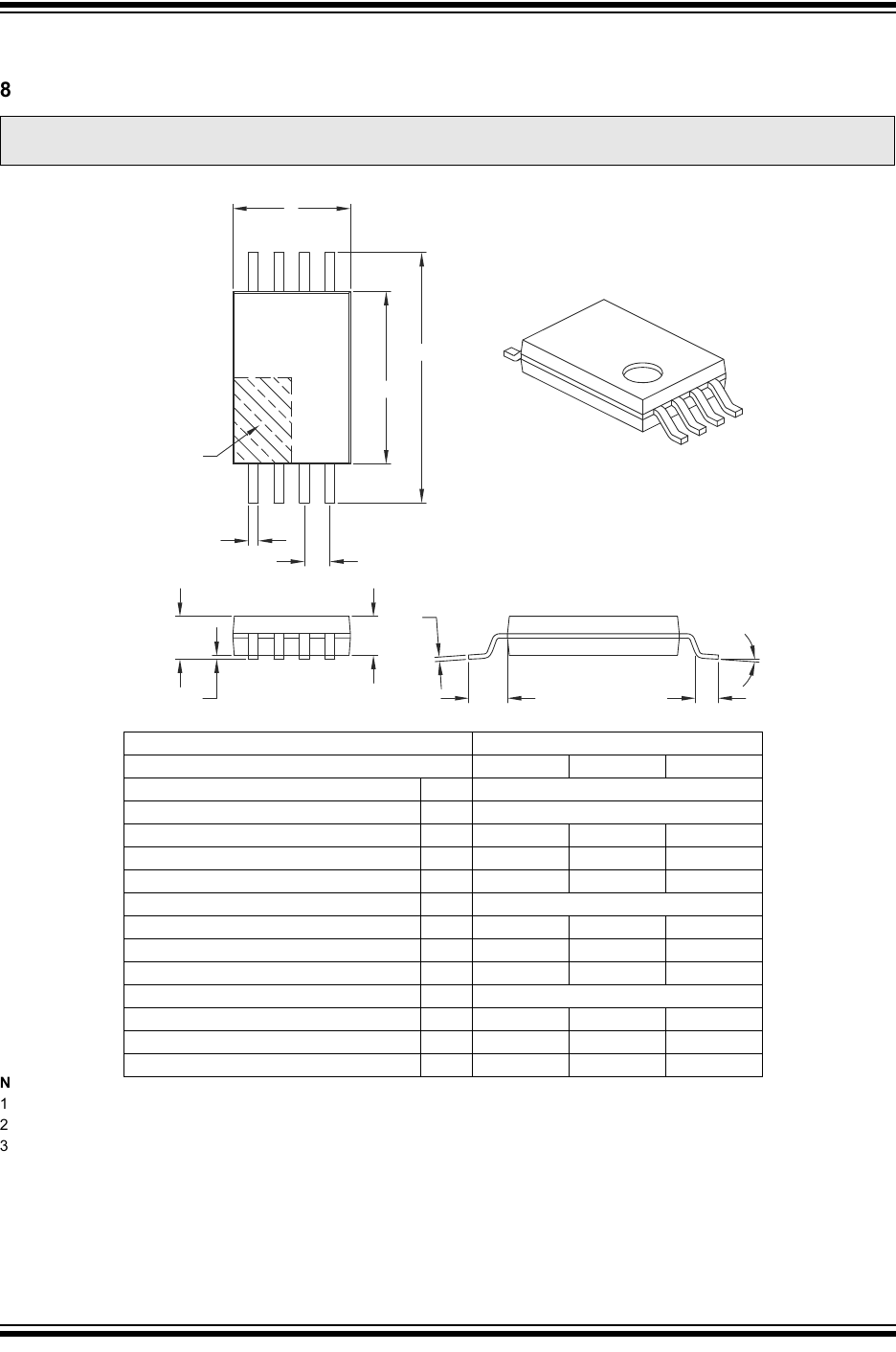 8

N
1
2
3